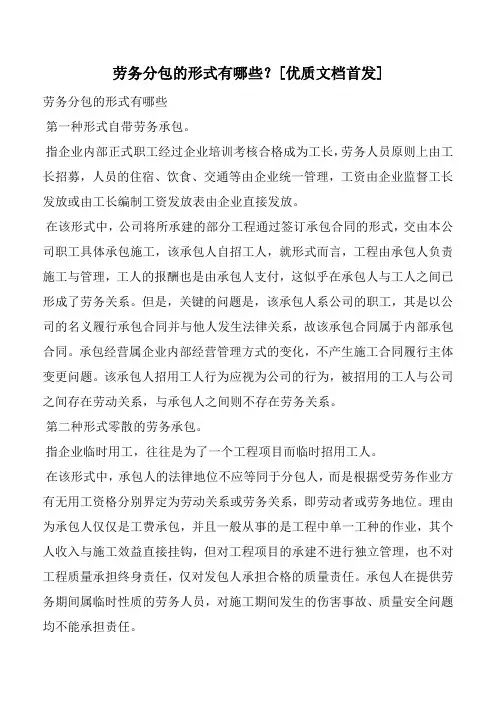 劳务分包的形式有哪些？[优质文档首发]

劳务分包的形式有哪些

第一种形式自带劳务承包。

指企业内部正式职工经过企业培训考核合格成为工长，劳务人员原则上由工长招募，人员的住宿、饮食、交通等由企业统一管理，工资由企业监督工长发放或由工长编制工资发放表由企业直接发放。

在该形式中，公司将所承建的部分工程通过签订承包合同的形式，交由本公司职工具体承包施工，该承包人自招工人，就形式而言，工程由承包人负责施工与管理，工人的报酬也是由承包人支付，这似乎在承包人与工人之间已形成了劳务关系。但是，关键的问题是，该承包人系公司的职工，其是以公司的名义履行承包合同并与他人发生法律关系，故该承包合同属于内部承包合同。承包经营属企业内部经营管理方式的变化，不产生施工合同履行主体变更问题。该承包人招用工人行为应视为公司的行为，被招用的工人与公司之间存在劳动关系，与承包人之间则不存在劳务关系。

第二种形式零散的劳务承包。

指企业临时用工，往往是为了一个工程项目而临时招用工人。

在该形式中，承包人的法律地位不应等同于分包人，而是根据受劳务作业方有无用工资格分别界定为劳动关系或劳务关系，即劳动者或劳务地位。理由为承包人仅仅是工费承包，并且一般从事的是工程中单一工种的作业，其个人收入与施工效益直接挂钩，但对工程项目的承建不进行独立管理，也不对工程质量承担终身责任，仅对发包人承担合格的质量责任。承包人在提供劳务期间属临时性质的劳务人员，对施工期间发生的伤害事故、质量安全问题均不能承担责任。